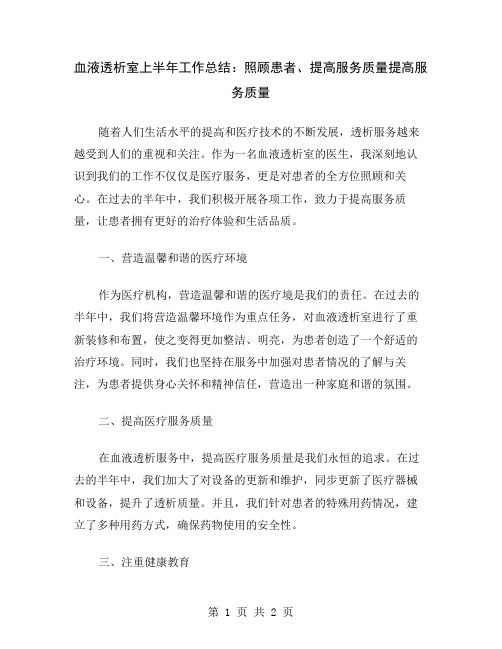 血液透析室上半年工作总结：照顾患者、提高服务质量提高服务质量

随着人们生活水平的提高和医疗技术的不断发展，透析服务越来越受到人们的重视和关注。作为一名血液透析室的医生，我深刻地认识到我们的工作不仅仅是医疗服务，更是对患者的全方位照顾和关心。在过去的半年中，我们积极开展各项工作，致力于提高服务质量，让患者拥有更好的治疗体验和生活品质。

一、营造温馨和谐的医疗环境

作为医疗机构，营造温馨和谐的医疗境是我们的责任。在过去的半年中，我们将营造温馨环境作为重点任务，对血液透析室进行了重新装修和布置，使之变得更加整洁、明亮，为患者创造了一个舒适的治疗环境。同时，我们也坚持在服务中加强对患者情况的了解与关注，为患者提供身心关怀和精神信任，营造出一种家庭和谐的氛围。

二、提高医疗服务质量

在血液透析服务中，提高医疗服务质量是我们永恒的追求。在过去的半年中，我们加大了对设备的更新和维护，同步更新了医疗器械和设备，提升了透析质量。并且，我们针对患者的特殊用药情况，建立了多种用药方式，确保药物使用的安全性。

三、注重健康教育

第 1 页 共 2 页